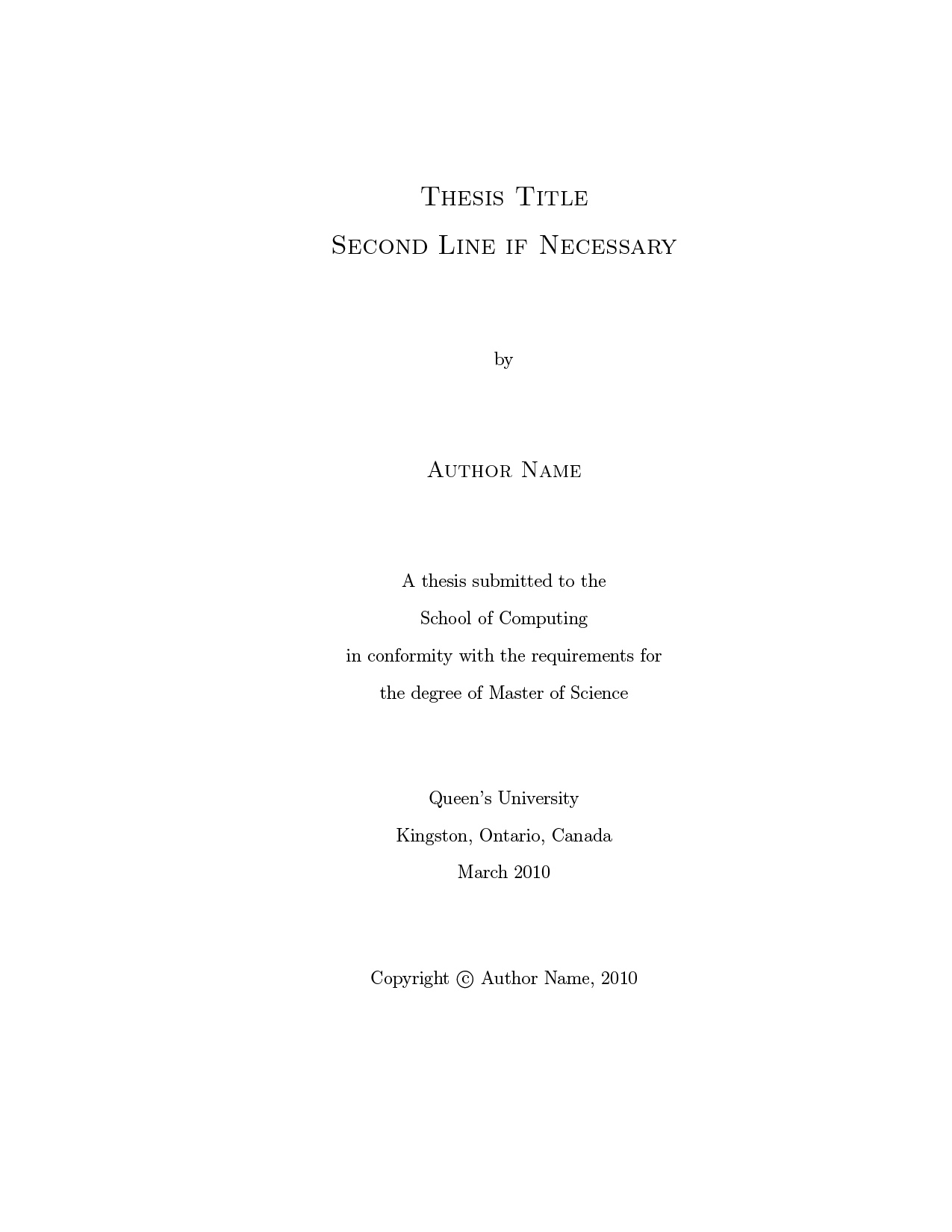 Thesis Title
Second Line if Necessary

by

Author Name

A thesis submitted to the
School of Computing
in conformity with the requirements for
the degree of Master of Science

Queen's University
Kingston, Ontario, Canada
March 2010

Copyright © Author Name, 2010